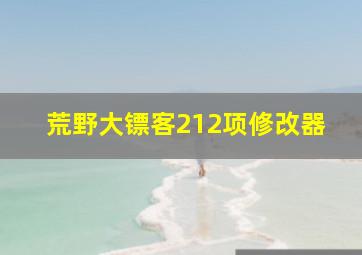 荒野大镖客212项修改器